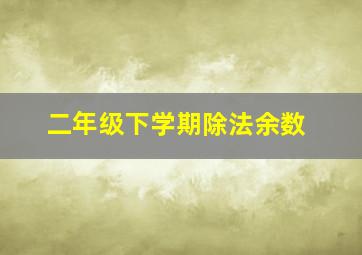 二年级下学期除法余数